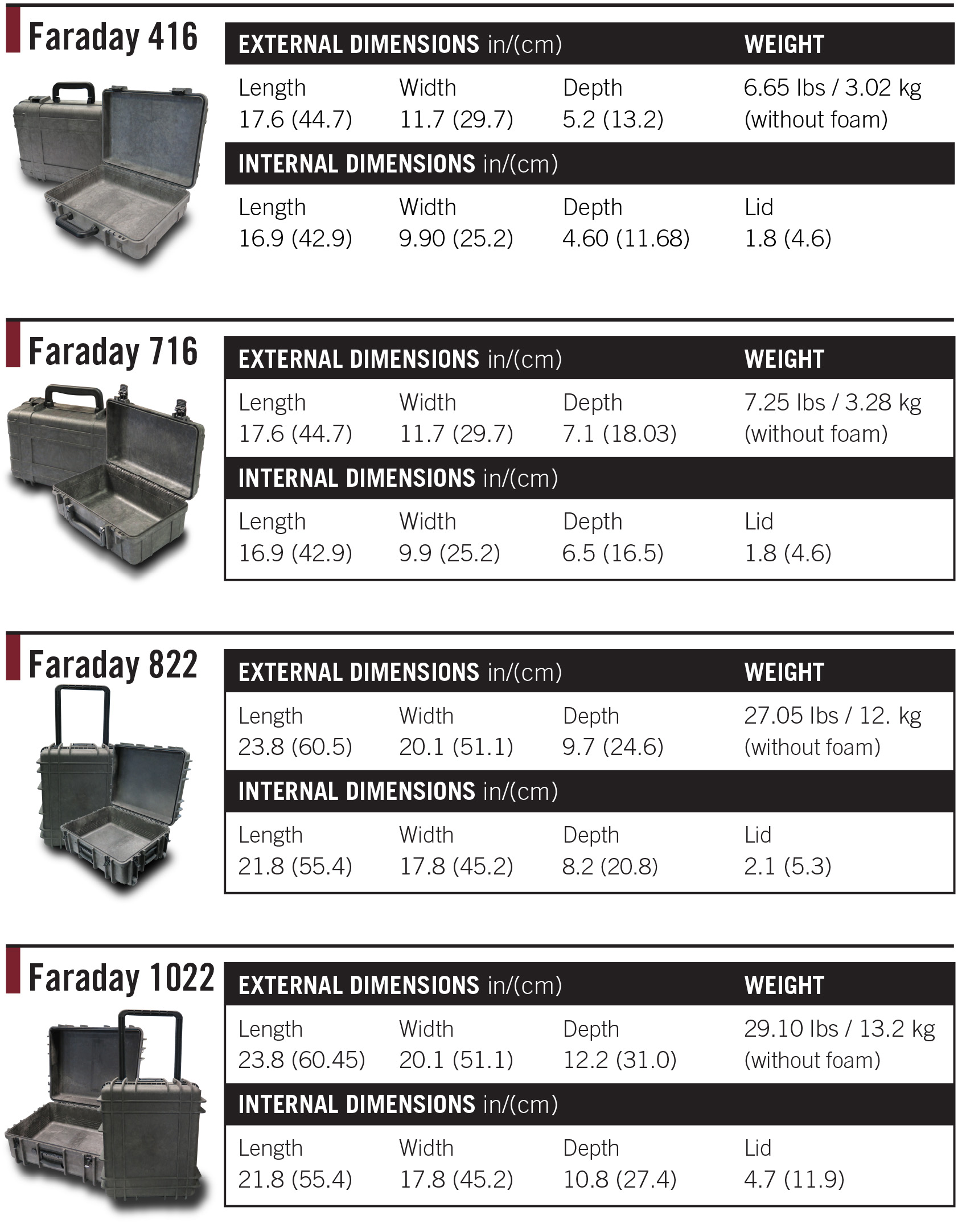 Faraday 416

| EXTERNAL DIMENSIONS in/(cm) | | | WEIGHT |
|---|---|---|---|
| Length 17.6 (44.7) | Width 11.7 (29.7) | Depth 5.2 (13.2) | 6.65 lbs / 3.02 kg (without foam) |
| INTERNAL DIMENSIONS in/(cm) | | | |
| Length 16.9 (42.9) | Width 9.90 (25.2) | Depth 4.60 (11.68) | Lid 1.8 (4.6) |

Faraday 716

| EXTERNAL DIMENSIONS in/(cm) | | | WEIGHT |
|---|---|---|---|
| Length 17.6 (44.7) | Width 11.7 (29.7) | Depth 7.1 (18.03) | 7.25 lbs / 3.28 kg (without foam) |
| INTERNAL DIMENSIONS in/(cm) | | | |
| Length 16.9 (42.9) | Width 9.9 (25.2) | Depth 6.5 (16.5) | Lid 1.8 (4.6) |

Faraday 822

| EXTERNAL DIMENSIONS in/(cm) | | | WEIGHT |
|---|---|---|---|
| Length 23.8 (60.5) | Width 20.1 (51.1) | Depth 9.7 (24.6) | 27.05 lbs / 12. kg (without foam) |
| INTERNAL DIMENSIONS in/(cm) | | | |
| Length 21.8 (55.4) | Width 17.8 (45.2) | Depth 8.2 (20.8) | Lid 2.1 (5.3) |

Faraday 1022

| EXTERNAL DIMENSIONS in/(cm) | | | WEIGHT |
|---|---|---|---|
| Length 23.8 (60.45) | Width 20.1 (51.1) | Depth 12.2 (31.0) | 29.10 lbs / 13.2 kg (without foam) |
| INTERNAL DIMENSIONS in/(cm) | | | |
| Length 21.8 (55.4) | Width 17.8 (45.2) | Depth 10.8 (27.4) | Lid 4.7 (11.9) |